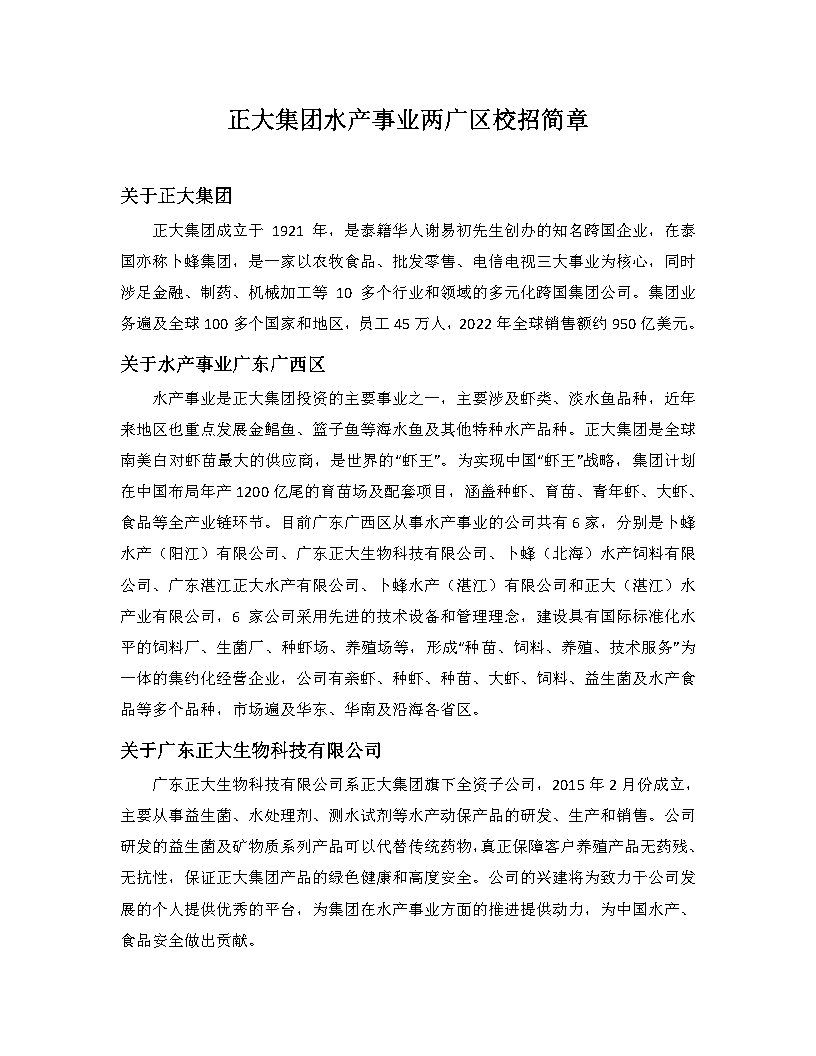 正大集团水产事业两广区校招简章

关于正大集团

正大集团成立于 1921 年，是泰籍华人谢易初先生创办的知名跨国企业，在泰国亦称卜蜂集团，是一家以农牧食品、批发零售、电信电视三大事业为核心，同时涉足金融、制药、机械加工等 10 多个行业和领域的多元化跨国集团公司。集团业务遍及全球 100 多个国家和地区，员工 45 万人，2022 年全球销售额约 950 亿美元。

关于水产事业广东广西区

水产事业是正大集团投资的主要事业之一，主要涉及虾类、淡水鱼品种，近年来地区也重点发展金鲳鱼、篮子鱼等海水鱼及其他特种水产品种。正大集团是全球南美白对虾苗最大的供应商，是世界的“虾王”。为实现中国“虾王”战略，集团计划在中国布局年产 1200 亿尾的育苗场及配套项目，涵盖种虾、育苗、青年虾、大虾、食品等全产业链环节。目前广东广西区从事水产事业的公司共有 6 家，分别是卜蜂水产（阳江）有限公司、广东正大生物科技有限公司、卜蜂（北海）水产饲料有限公司、广东湛江正大水产有限公司、卜蜂水产（湛江）有限公司和正大（湛江）水产业有限公司，6 家公司采用先进的技术设备和管理理念，建设具有国际标准化水平的饲料厂、生菌厂、种虾场、养殖场等，形成“种苗、饲料、养殖、技术服务”为一体的集约化经营企业，公司有亲虾、种虾、种苗、大虾、饲料、益生菌及水产食品等多个品种，市场遍及华东、华南及沿海各省区。

关于广东正大生物科技有限公司

广东正大生物科技有限公司系正大集团旗下全资子公司，2015 年 2 月份成立，主要从事益生菌、水处理剂、测水试剂等水产动保产品的研发、生产和销售。公司研发的益生菌及矿物质系列产品可以代替传统药物，真正保障客户养殖产品无药残、无抗性，保证正大集团产品的绿色健康和高度安全。公司的兴建将为致力于公司发展的个人提供优秀的平台，为集团在水产事业方面的推进提供动力，为中国水产、食品安全做出贡献。